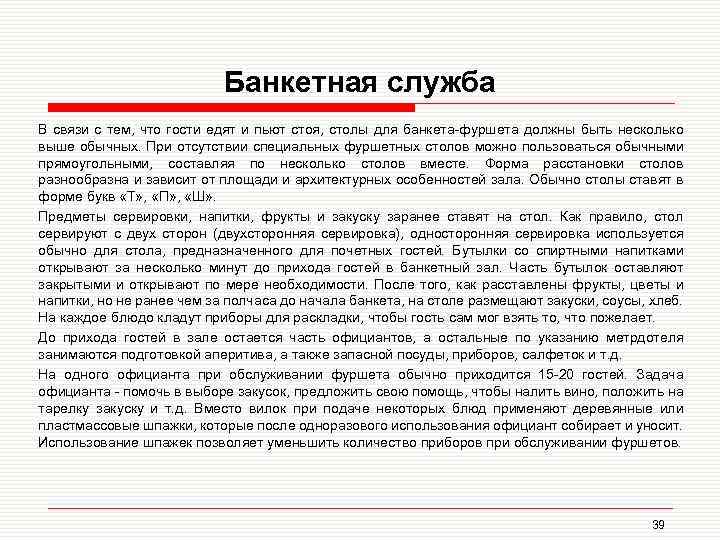 Банкетная служба

В связи с тем, что гости едят и пьют стоя, столы для банкета-фуршета должны быть несколько выше обычных. При отсутствии специальных фуршетных столов можно пользоваться обычными прямоугольными, составляя по несколько столов вместе. Форма расстановки столов разнообразна и зависит от площади и архитектурных особенностей зала. Обычно столы ставят в форме букв «Т», «П», «Ш».

Предметы сервировки, напитки, фрукты и закуску заранее ставят на стол. Как правило, стол сервируют с двух сторон (двухсторонняя сервировка), односторонняя сервировка используется обычно для стола, предназначенного для почетных гостей. Бутылки со спиртными напитками открывают за несколько минут до прихода гостей в банкетный зал. Часть бутылок оставляют закрытыми и открывают по мере необходимости. После того, как расставлены фрукты, цветы и напитки, но не ранее чем за полчаса до начала банкета, на столе размещают закуски, соусы, хлеб. На каждое блюдо кладут приборы для раскладки, чтобы гость сам мог взять то, что пожелает.

До прихода гостей в зале остается часть официантов, а остальные по указанию метрдотеля занимаются подготовкой аперитива, а также запасной посуды, приборов, салфеток и т.д.

На одного официанта при обслуживании фуршета обычно приходится 15-20 гостей. Задача официанта - помочь в выборе закусок, предложить свою помощь, чтобы налить вино, положить на тарелку закуску и т.д. Вместо вилок при подаче некоторых блюд применяют деревянные или пластмассовые шпажки, которые после одноразового использования официант собирает и уносит. Использование шпажек позволяет уменьшить количество приборов при обслуживании фуршетов.

39